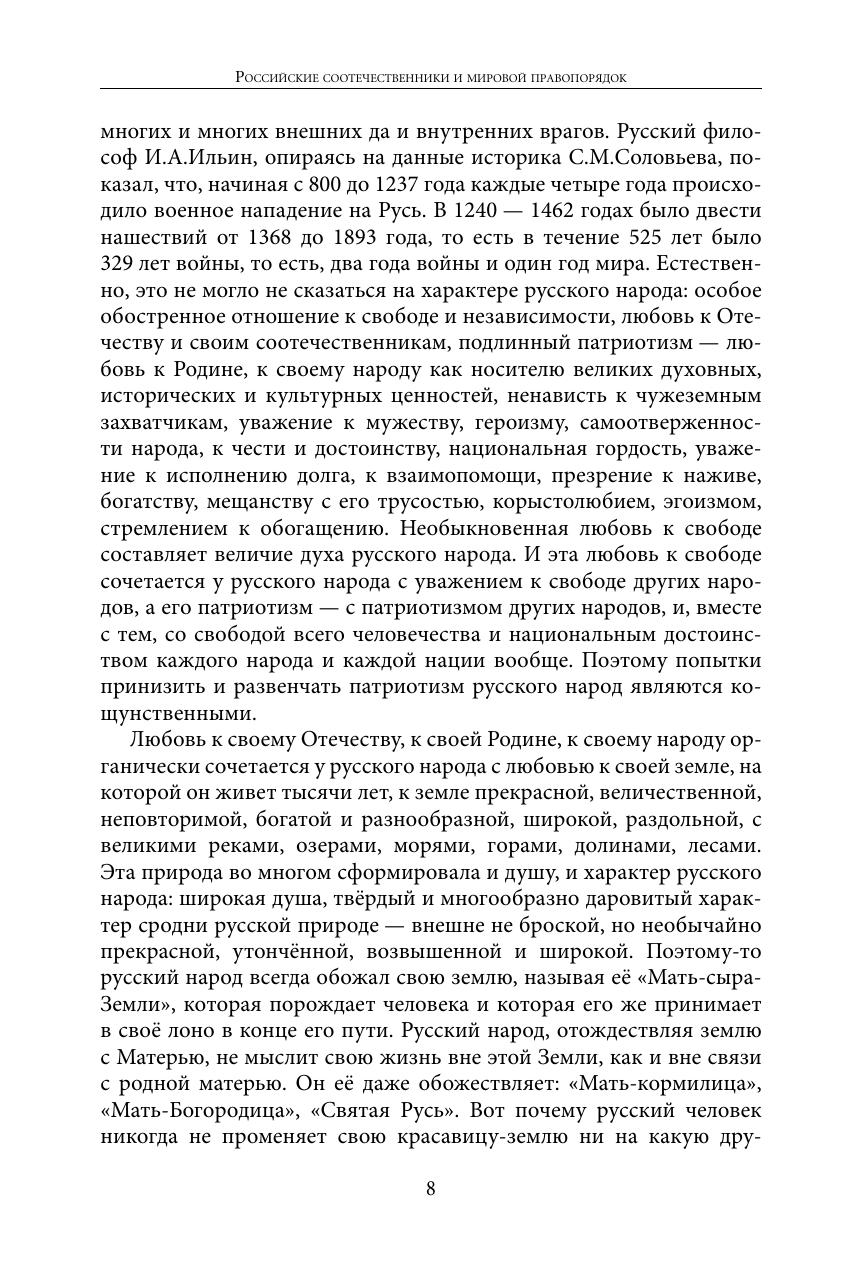 Российские соотечественники и мировой правопорядок

многих и многих внешних да и внутренних врагов. Русский философ И.А.Ильин, опираясь на данные историка С.М.Соловьева, показал, что, начиная с 800 до 1237 года каждые четыре года происходило военное нападение на Русь. В 1240 — 1462 годах было двести нашествий от 1368 до 1893 года, то есть в течение 525 лет было 329 лет войны, то есть, два года войны и один год мира. Естественно, это не могло не сказаться на характере русского народа: особое обостренное отношение к свободе и независимости, любовь к Отечеству и своим соотечественникам, подлинный патриотизм — любовь к Родине, к своему народу как носителю великих духовных, исторических и культурных ценностей, ненависть к чужеземным захватчикам, уважение к мужеству, героизму, самоотверженности народа, к чести и достоинству, национальная гордость, уважение к исполнению долга, к взаимопомощи, презрение к наживе, богатству, мещанству с его трусостью, корыстолюбием, эгоизмом, стремлением к обогащению. Необыкновенная любовь к свободе составляет величие духа русского народа. И эта любовь к свободе сочетается у русского народа с уважением к свободе других народов, а его патриотизм — с патриотизмом других народов, и, вместе с тем, со свободой всего человечества и национальным достоинством каждого народа и каждой нации вообще. Поэтому попытки принизить и развенчать патриотизм русского народ являются кощунственными.

Любовь к своему Отечеству, к своей Родине, к своему народу органически сочетается у русского народа с любовью к своей земле, на которой он живет тысячи лет, к земле прекрасной, величественной, неповторимой, богатой и разнообразной, широкой, раздольной, с великими реками, озерами, морями, горами, долинами, лесами. Эта природа во многом сформировала и душу, и характер русского народа: широкая душа, твёрдый и многообразно даровитый характер сродни русской природе — внешне не броской, но необычайно прекрасной, утончённой, возвышенной и широкой. Поэтому-то русский народ всегда обожал свою землю, называя её «Мать-сыра-Земли», которая порождает человека и которая его же принимает в своё лоно в конце его пути. Русский народ, отождествляя землю с Матерью, не мыслит свою жизнь вне этой Земли, как и вне связи с родной матерью. Он её даже обожествляет: «Мать-кормилица», «Мать-Богородица», «Святая Русь». Вот почему русский человек никогда не променяет свою красавицу-землю ни на какую дру-

8